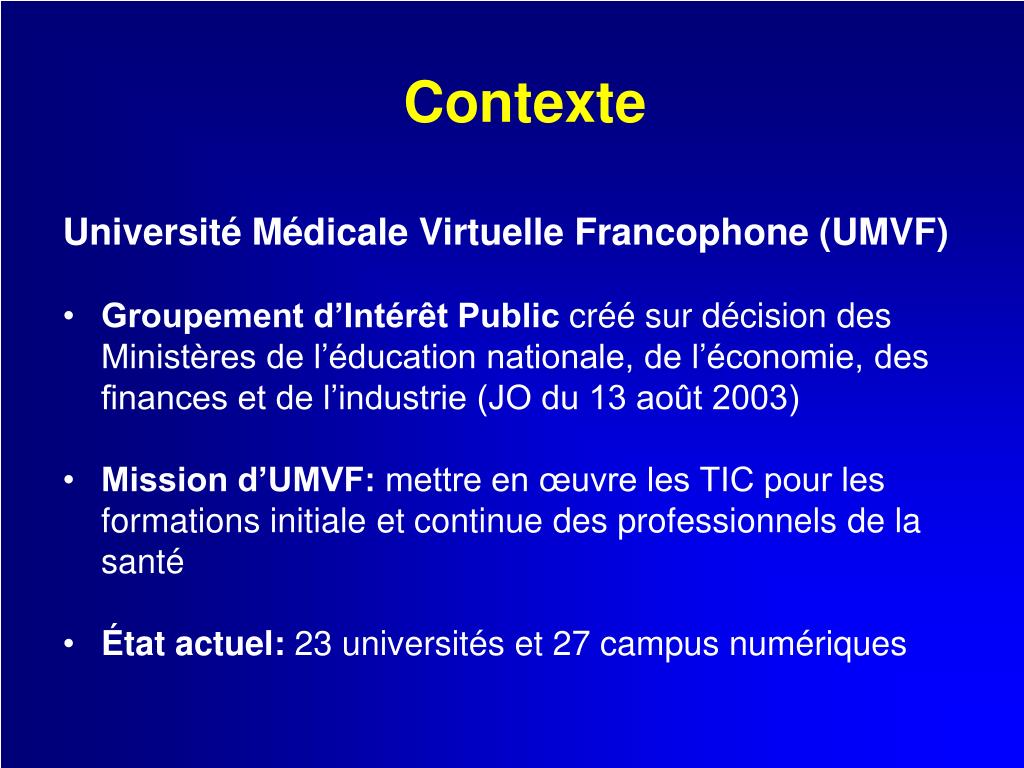 Contexte

Université Médicale Virtuelle Francophone (UMVF)

• Groupement d’Intérêt Public créé sur décision des Ministères de l’éducation nationale, de l’économie, des finances et de l’industrie (JO du 13 août 2003)

• Mission d’UMVF: mettre en œuvre les TIC pour les formations initiale et continue des professionnels de la santé

• État actuel: 23 universités et 27 campus numériques